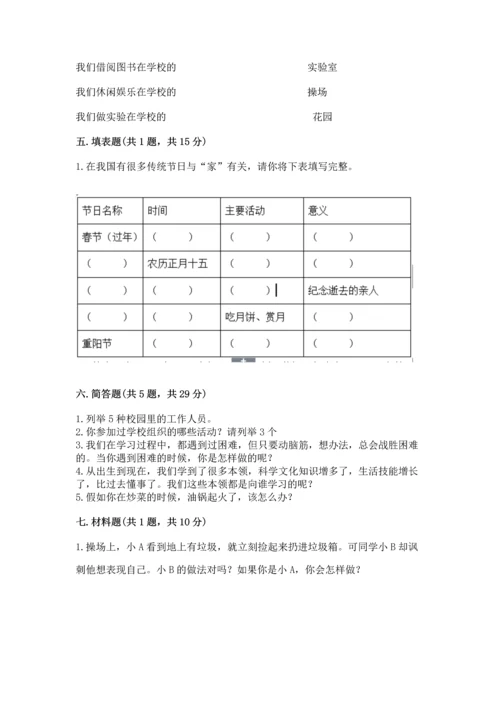 我们借阅图书在学校的　　　　　　　　　　　　实验室

我们休闲娱乐在学校的　　　　　　　　　　　　操场

我们做实验在学校的　　　　　　　　　　　　　花园

五. 填表题(共 1 题，共 15 分)

1. 在我国有很多传统节日与“家”有关，请你将下表填写完整。

| 节日名称 | 时间 | 主要活动 | 意义 |
|---|---|---|---|
| 春节（过年） | （　　） | （　　） | （　　） |
| （　　） | 农历正月十五 | （　　） | （　　） |
| （　　） | （　　） | （　　） | 纪念逝去的亲人 |
| （　　） | （　　） | 吃月饼、赏月 | （　　） |
| 重阳节 | （　　） | （　　） | （　　） |

六. 简答题(共 5 题，共 29 分)

1. 列举 5 种校园里的工作人员。
2. 你参加过学校组织的哪些活动？请列举 3 个
3. 我们在学习过程中，都遇到过困难，但只要动脑筋，想办法，总会战胜困难的。当你遇到困难的时候，你是怎样做的呢？
4. 从出生到现在，我们学到了很多本领，科学文化知识增多了，生活技能增长了，比过去懂事了。我们这些本领都是向谁学习的呢？
5. 假如你在炒菜的时候，油锅起火了，该怎么办？

七. 材料题(共 1 题，共 10 分)

1. 操场上，小 A 看到地上有垃圾，就立刻捡起来扔进垃圾箱。可同学小 B 却讽刺他想表现自己。小 B 的做法对吗？如果你是小 A，你会怎样做？